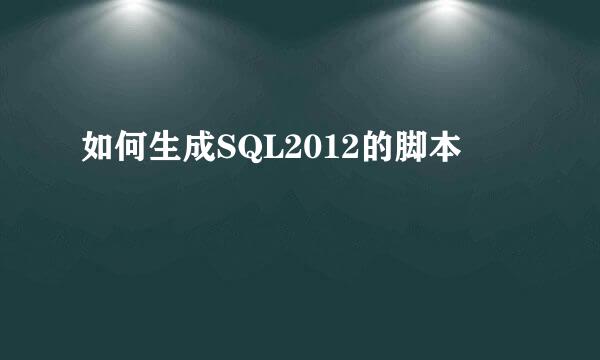 如何生成SQL2012的脚本